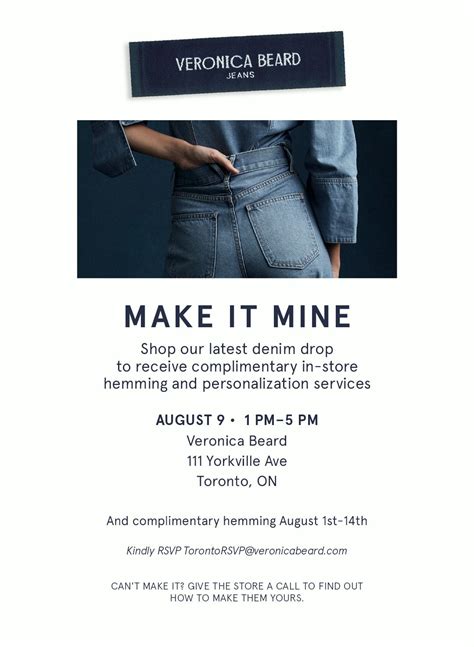 VERONICA BEARD
JEANS

MAKE IT MINE

Shop our latest denim drop to receive complimentary in-store hemming and personalization services

AUGUST 9 • 1 PM–5 PM
Veronica Beard
111 Yorkville Ave
Toronto, ON

And complimentary hemming August 1st-14th

Kindly RSVP TorontoRSVP@veronicabeard.com

CAN'T MAKE IT? GIVE THE STORE A CALL TO FIND OUT HOW TO MAKE THEM YOURS.